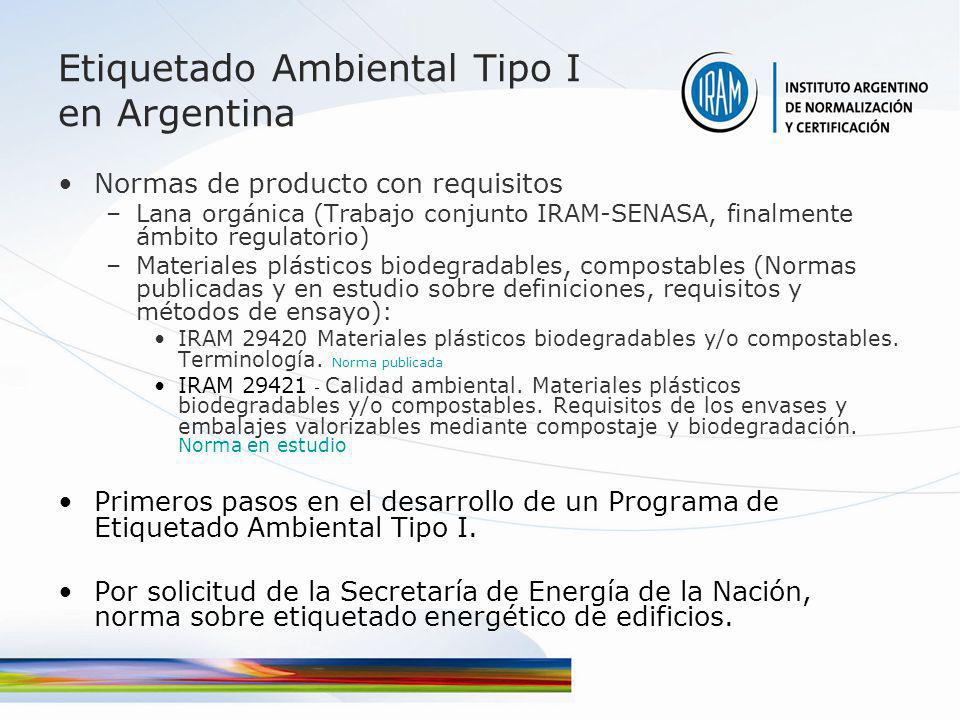 Etiquetado Ambiental Tipo I en Argentina

IRAM

INSTITUTO ARGENTINO DE NORMALIZACIÓN Y CERTIFICACIÓN

• Normas de producto con requisitos
– Lana orgánica (Trabajo conjunto IRAM-SENASA, finalmente ámbito regulatorio)
– Materiales plásticos biodegradables, compostables (Normas publicadas y en estudio sobre definiciones, requisitos y métodos de ensayo):
• IRAM 29420 Materiales plásticos biodegradables y/o compostables. Terminología. Norma publicada
• IRAM 29421 - Calidad ambiental. Materiales plásticos biodegradables y/o compostables. Requisitos de los envases y embalajes valorizables mediante compostaje y biodegradación. Norma en estudio

• Primeros pasos en el desarrollo de un Programa de Etiquetado Ambiental Tipo I.

• Por solicitud de la Secretaría de Energía de la Nación, norma sobre etiquetado energético de edificios.